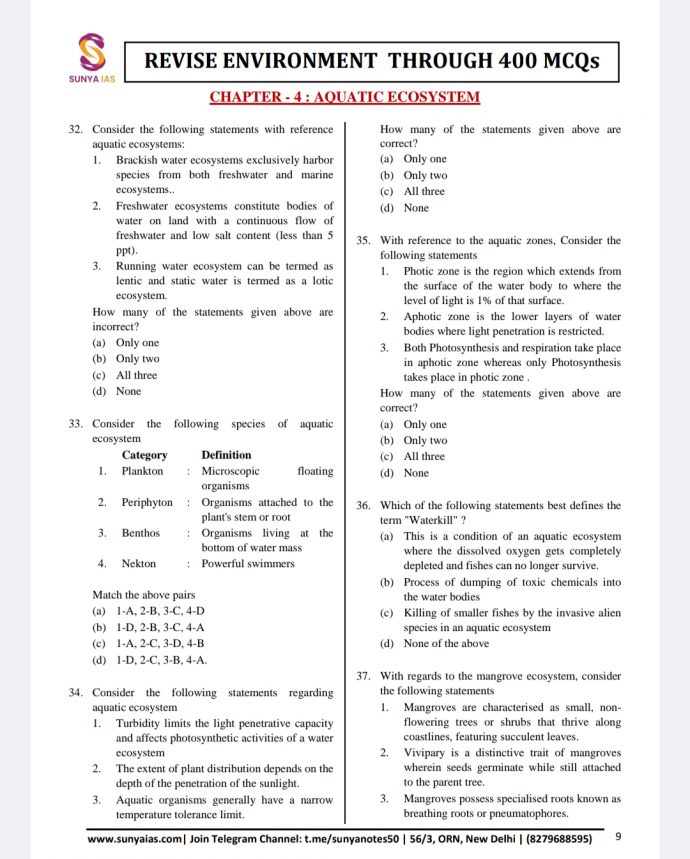 SUNYA IAS

REVISE ENVIRONMENT THROUGH 400 MCQs

CHAPTER - 4 : AQUATIC ECOSYSTEM

32. Consider the following statements with reference aquatic ecosystems:

1. Brackish water ecosystems exclusively harbor species from both freshwater and marine ecosystems..

2. Freshwater ecosystems constitute bodies of water on land with a continuous flow of freshwater and low salt content (less than 5 ppt).

3. Running water ecosystem can be termed as lentic and static water is termed as a lotic ecosystem.

How many of the statements given above are incorrect?

(a) Only one
(b) Only two
(c) All three
(d) None

33. Consider the following species of aquatic ecosystem

| | Category | | Definition |
|---|---|---|---|
| 1. | Plankton | : | Microscopic floating organisms |
| 2. | Periphyton | : | Organisms attached to the plant's stem or root |
| 3. | Benthos | : | Organisms living at the bottom of water mass |
| 4. | Nekton | : | Powerful swimmers |

Match the above pairs

(a) 1-A, 2-B, 3-C, 4-D
(b) 1-D, 2-B, 3-C, 4-A
(c) 1-A, 2-C, 3-D, 4-B
(d) 1-D, 2-C, 3-B, 4-A.

34. Consider the following statements regarding aquatic ecosystem

1. Turbidity limits the light penetrative capacity and affects photosynthetic activities of a water ecosystem

2. The extent of plant distribution depends on the depth of the penetration of the sunlight.

3. Aquatic organisms generally have a narrow temperature tolerance limit.

How many of the statements given above are correct?

(a) Only one
(b) Only two
(c) All three
(d) None

35. With reference to the aquatic zones, Consider the following statements

1. Photic zone is the region which extends from the surface of the water body to where the level of light is 1% of that surface.

2. Aphotic zone is the lower layers of water bodies where light penetration is restricted.

3. Both Photosynthesis and respiration take place in aphotic zone whereas only Photosynthesis takes place in photic zone .

How many of the statements given above are correct?

(a) Only one
(b) Only two
(c) All three
(d) None

36. Which of the following statements best defines the term "Waterkill" ?

(a) This is a condition of an aquatic ecosystem where the dissolved oxygen gets completely depleted and fishes can no longer survive.

(b) Process of dumping of toxic chemicals into the water bodies

(c) Killing of smaller fishes by the invasive alien species in an aquatic ecosystem

(d) None of the above

37. With regards to the mangrove ecosystem, consider the following statements

1. Mangroves are characterised as small, non-flowering trees or shrubs that thrive along coastlines, featuring succulent leaves.

2. Vivipary is a distinctive trait of mangroves wherein seeds germinate while still attached to the parent tree.

3. Mangroves possess specialised roots known as breathing roots or pneumatophores.

www.sunyaias.com| Join Telegram Channel: t.me/sunyanotes50 | 56/3, ORN, New Delhi | (8279688595) 9